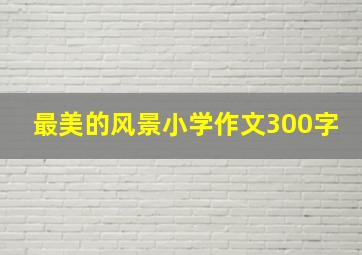 最美的风景小学作文300字